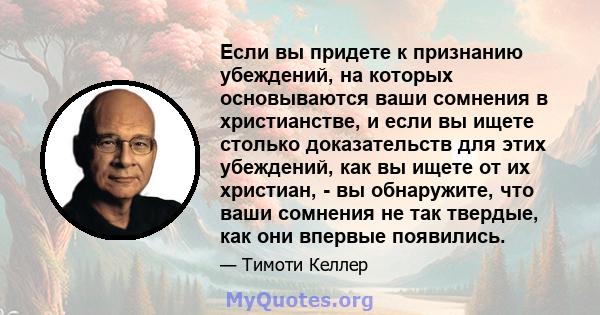 Если вы придете к признанию убеждений, на которых основываются ваши сомнения в христианстве, и если вы ищете столько доказательств для этих убеждений, как вы ищете от их христиан, - вы обнаружите, что ваши сомнения не так твердые, как они впервые появились.

— Тимоти Келлер

MyQuotes.org